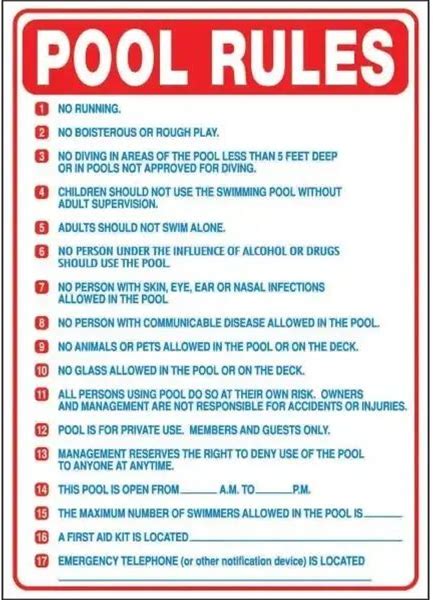 POOL RULES

1 NO RUNNING.

2 NO BOISTEROUS OR ROUGH PLAY.

3 NO DIVING IN AREAS OF THE POOL LESS THAN 5 FEET DEEP OR IN POOLS NOT APPROVED FOR DIVING.

4 CHILDREN SHOULD NOT USE THE SWIMMING POOL WITHOUT ADULT SUPERVISION.

5 ADULTS SHOULD NOT SWIM ALONE.

6 NO PERSON UNDER THE INFLUENCE OF ALCOHOL OR DRUGS SHOULD USE THE POOL.

7 NO PERSON WITH SKIN, EYE, EAR OR NASAL INFECTIONS ALLOWED IN THE POOL.

8 NO PERSON WITH COMMUNICABLE DISEASE ALLOWED IN THE POOL.

9 NO ANIMALS OR PETS ALLOWED IN THE POOL OR ON THE DECK.

10 NO GLASS ALLOWED IN THE POOL OR ON THE DECK.

11 ALL PERSONS USING POOL DO SO AT THEIR OWN RISK. OWNERS AND MANAGEMENT ARE NOT RESPONSIBLE FOR ACCIDENTS OR INJURIES.

12 POOL IS FOR PRIVATE USE. MEMBERS AND GUESTS ONLY.

13 MANAGEMENT RESERVES THE RIGHT TO DENY USE OF THE POOL TO ANYONE AT ANYTIME.

14 THIS POOL IS OPEN FROM ____ A.M. TO ____ P.M.

15 THE MAXIMUM NUMBER OF SWIMMERS ALLOWED IN THE POOL IS ____

16 A FIRST AID KIT IS LOCATED ____

17 EMERGENCY TELEPHONE (or other notification device) IS LOCATED ____